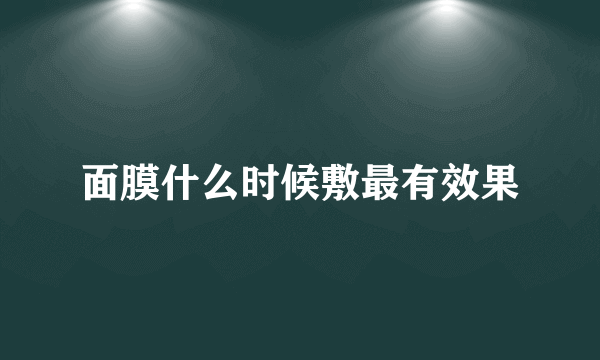 面膜什么时候敷最有效果